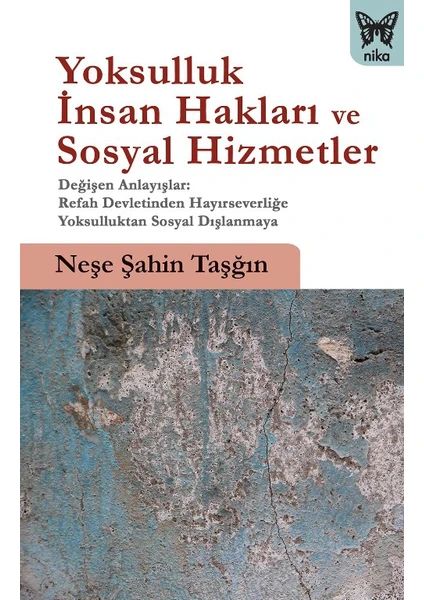 nika

Yoksulluk İnsan Hakları ve Sosyal Hizmetler

Değişen Anlayışlar:
Refah Devletinden Hayırseverliğe
Yoksulluktan Sosyal Dışlanmaya

Neşe Şahin Taşğın